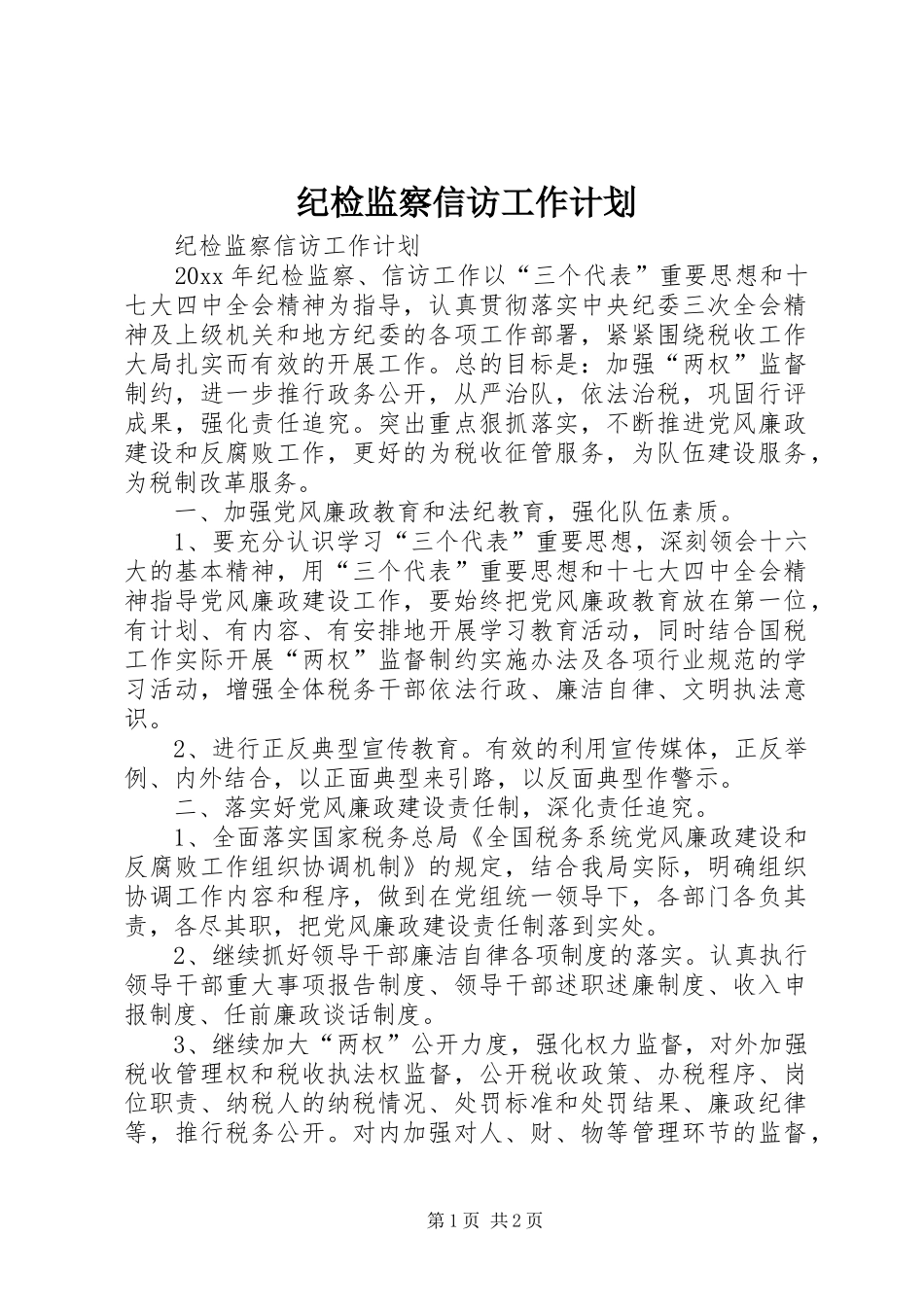 纪检监察信访工作计划

纪检监察信访工作计划

20xx 年纪检监察、信访工作以“三个代表”重要思想和十七大四中全会精神为指导，认真贯彻落实中央纪委三次全会精神及上级机关和地方纪委的各项工作部署，紧紧围绕税收工作大局扎实而有效的开展工作。总的目标是：加强“两权”监督制约，进一步推行政务公开，从严治队，依法治税，巩固行评成果，强化责任追究。突出重点狠抓落实，不断推进党风廉政建设和反腐败工作，更好的为税收征管服务，为队伍建设服务，为税制改革服务。

一、加强党风廉政教育和法纪教育，强化队伍素质。

1、要充分认识学习“三个代表”重要思想，深刻领会十六大的基本精神，用“三个代表”重要思想和十七大四中全会精神指导党风廉政建设工作，要始终把党风廉政教育放在第一位，有计划、有内容、有安排地开展学习教育活动，同时结合国税工作实际开展“两权”监督制约实施办法及各项行业规范的学习活动，增强全体税务干部依法行政、廉洁自律、文明执法意识。

2、进行正反典型宣传教育。有效的利用宣传媒体，正反举例、内外结合，以正面典型来引路，以反面典型作警示。

二、落实好党风廉政建设责任制，深化责任追究。

1、全面落实国家税务总局《全国税务系统党风廉政建设和反腐败工作组织协调机制》的规定，结合我局实际，明确组织协调工作内容和程序，做到在党组统一领导下，各部门各负其责，各尽其职，把党风廉政建设责任制落到实处。

2、继续抓好领导干部廉洁自律各项制度的落实。认真执行领导干部重大事项报告制度、领导干部述职述廉制度、收入申报制度、任前廉政谈话制度。

3、继续加大“两权”公开力度，强化权力监督，对外加强税收管理权和税收执法权监督，公开税收政策、办税程序、岗位职责、纳税人的纳税情况、处罚标准和处罚结果、廉政纪律等，推行税务公开。对内加强对人、财、物等管理环节的监督，

第 1 页 共 2 页